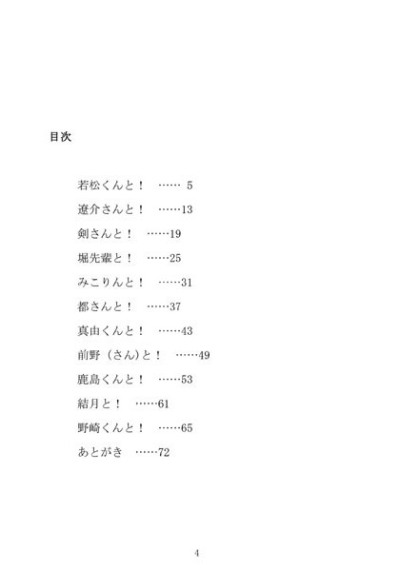 目次

若松くんと！ …… 5

遼介さんと！ ……13

剣さんと！ ……19

堀先輩と！ ……25

みこりんと！ ……31

都さんと！ ……37

真由くんと！ ……43

前野（さん)と！ ……49

鹿島くんと！ ……53

結月と！ ……61

野崎くんと！ ……65

あとがき ……72

4